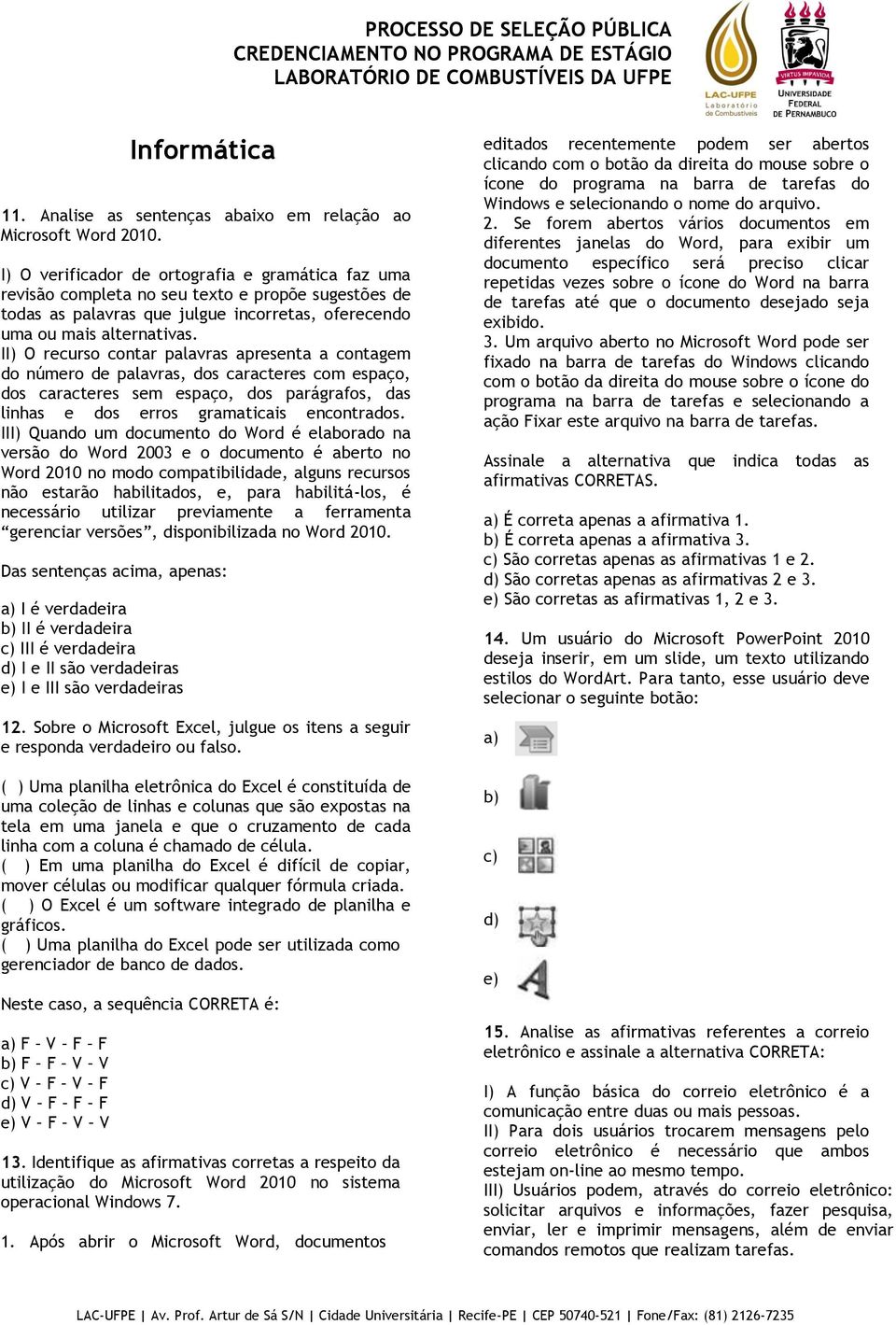 PROCESSO DE SELEÇÃO PÚBLICA
CREDENCIAMENTO NO PROGRAMA DE ESTÁGIO
LABORATÓRIO DE COMBUSTÍVEIS DA UFPE

LAC-UFPE
Laboratório de Combustíveis

VIRTUS IMPAVIDA
UNIVERSIDADE FEDERAL DE PERNAMBUCO

Informática

11. Analise as sentenças abaixo em relação ao Microsoft Word 2010.

I) O verificador de ortografia e gramática faz uma revisão completa no seu texto e propõe sugestões de todas as palavras que julgue incorretas, oferecendo uma ou mais alternativas.
II) O recurso contar palavras apresenta a contagem do número de palavras, dos caracteres com espaço, dos caracteres sem espaço, dos parágrafos, das linhas e dos erros gramaticais encontrados.
III) Quando um documento do Word é elaborado na versão do Word 2003 e o documento é aberto no Word 2010 no modo compatibilidade, alguns recursos não estarão habilitados, e, para habilitá-los, é necessário utilizar previamente a ferramenta “gerenciar versões”, disponibilizada no Word 2010.

Das sentenças acima, apenas:

a) I é verdadeira
b) II é verdadeira
c) III é verdadeira
d) I e II são verdadeiras
e) I e III são verdadeiras

12. Sobre o Microsoft Excel, julgue os itens a seguir e responda verdadeiro ou falso.

( ) Uma planilha eletrônica do Excel é constituída de uma coleção de linhas e colunas que são expostas na tela em uma janela e que o cruzamento de cada linha com a coluna é chamado de célula.
( ) Em uma planilha do Excel é difícil de copiar, mover células ou modificar qualquer fórmula criada.
( ) O Excel é um software integrado de planilha e gráficos.
( ) Uma planilha do Excel pode ser utilizada como gerenciador de banco de dados.

Neste caso, a sequência CORRETA é:

a) F – V – F – F
b) F – F – V – V
c) V – F – V – F
d) V – F – F – F
e) V – F – V – V

13. Identifique as afirmativas corretas a respeito da utilização do Microsoft Word 2010 no sistema operacional Windows 7.

1. Após abrir o Microsoft Word, documentos editados recentemente podem ser abertos clicando com o botão da direita do mouse sobre o ícone do programa na barra de tarefas do Windows e selecionando o nome do arquivo.
2. Se forem abertos vários documentos em diferentes janelas do Word, para exibir um documento específico será preciso clicar repetidas vezes sobre o ícone do Word na barra de tarefas até que o documento desejado seja exibido.
3. Um arquivo aberto no Microsoft Word pode ser fixado na barra de tarefas do Windows clicando com o botão da direita do mouse sobre o ícone do programa na barra de tarefas e selecionando a ação Fixar este arquivo na barra de tarefas.

Assinale a alternativa que indica todas as afirmativas CORRETAS.

a) É correta apenas a afirmativa 1.
b) É correta apenas a afirmativa 3.
c) São corretas apenas as afirmativas 1 e 2.
d) São corretas apenas as afirmativas 2 e 3.
e) São corretas as afirmativas 1, 2 e 3.

14. Um usuário do Microsoft PowerPoint 2010 deseja inserir, em um slide, um texto utilizando estilos do WordArt. Para tanto, esse usuário deve selecionar o seguinte botão:

a)

b)

c)

d)

e)

15. Analise as afirmativas referentes a correio eletrônico e assinale a alternativa CORRETA:

I) A função básica do correio eletrônico é a comunicação entre duas ou mais pessoas.
II) Para dois usuários trocarem mensagens pelo correio eletrônico é necessário que ambos estejam on-line ao mesmo tempo.
III) Usuários podem, através do correio eletrônico: solicitar arquivos e informações, fazer pesquisa, enviar, ler e imprimir mensagens, além de enviar comandos remotos que realizam tarefas.

LAC-UFPE | Av. Prof. Artur de Sá S/N | Cidade Universitária | Recife-PE | CEP 50740-521 | Fone/Fax: (81) 2126-7235